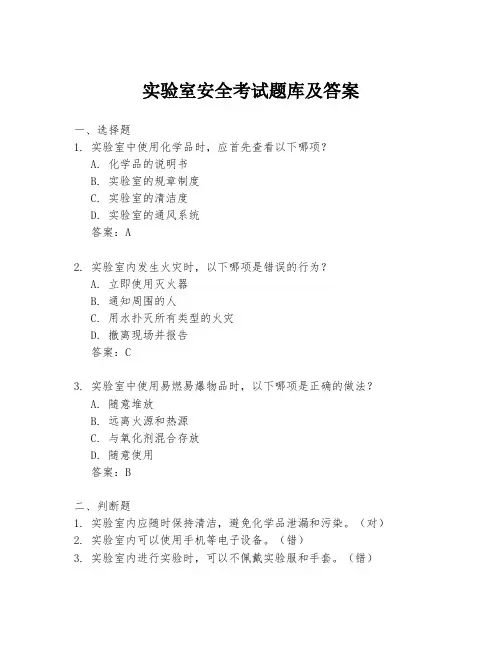 实验室安全考试题库及答案

一、选择题

1. 实验室中使用化学品时，应首先查看以下哪项？

A. 化学品的说明书

B. 实验室的规章制度

C. 实验室的清洁度

D. 实验室的通风系统

答案：A

2. 实验室内发生火灾时，以下哪项是错误的行为？

A. 立即使用灭火器

B. 通知周围的人

C. 用水扑灭所有类型的火灾

D. 撤离现场并报告

答案：C

3. 实验室中使用易燃易爆物品时，以下哪项是正确的做法？

A. 随意堆放

B. 远离火源和热源

C. 与氧化剂混合存放

D. 随意使用

答案：B

二、判断题

1. 实验室内应随时保持清洁，避免化学品泄漏和污染。（对）

2. 实验室内可以使用手机等电子设备。（错）

3. 实验室内进行实验时，可以不佩戴实验服和手套。（错）